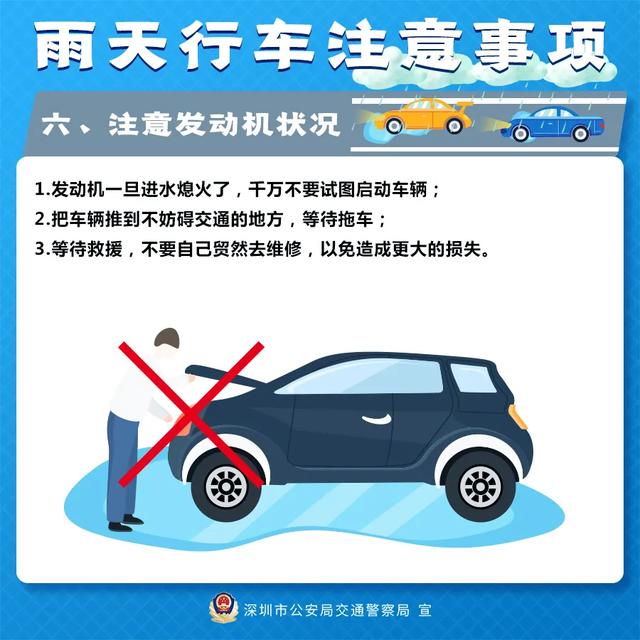 雨天行车注意事项

六、注意发动机状况

1.发动机一旦进水熄火了，千万不要试图启动车辆；
2.把车辆推到不妨碍交通的地方，等待拖车；
3.等待救援，不要自己贸然去维修，以免造成更大的损失。

深圳市公安局交通警察局 宣